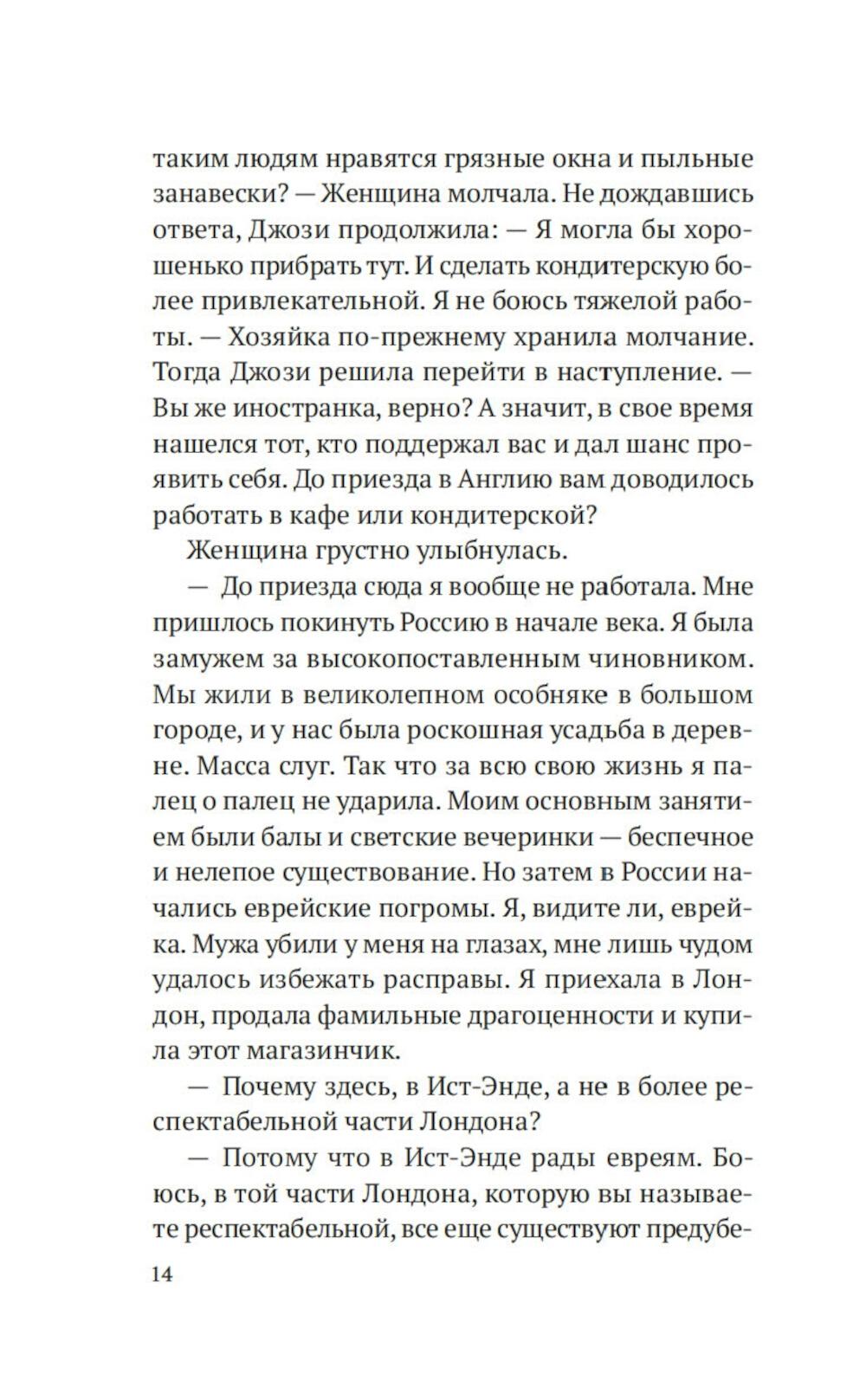 таким людям нравятся грязные окна и пыльные занавески? — Женщина молчала. Не дождавшись ответа, Джози продолжила: — Я могла бы хорошенько прибрать тут. И сделать кондитерскую более привлекательной. Я не боюсь тяжелой работы. — Хозяйка по-прежнему хранила молчание. Тогда Джози решила перейти в наступление. — Вы же иностранка, верно? А значит, в свое время нашелся тот, кто поддержал вас и дал шанс проявить себя. До приезда в Англию вам доводилось работать в кафе или кондитерской?

Женщина грустно улыбнулась.

— До приезда сюда я вообще не работала. Мне пришлось покинуть Россию в начале века. Я была замужем за высокопоставленным чиновником. Мы жили в великолепном особняке в большом городе, и у нас была роскошная усадьба в деревне. Масса слуг. Так что за всю свою жизнь я палец о палец не ударила. Моим основным занятием были балы и светские вечеринки — беспечное и нелепое существование. Но затем в России начались еврейские погромы. Я, видите ли, еврейка. Мужа убили у меня на глазах, мне лишь чудом удалось избежать расправы. Я приехала в Лондон, продала фамильные драгоценности и купила этот магазинчик.

— Почему здесь, в Ист-Энде, а не в более респектабельной части Лондона?

— Потому что в Ист-Энде рады евреям. Боюсь, в той части Лондона, которую вы называете респектабельной, все еще существуют предубе-

14